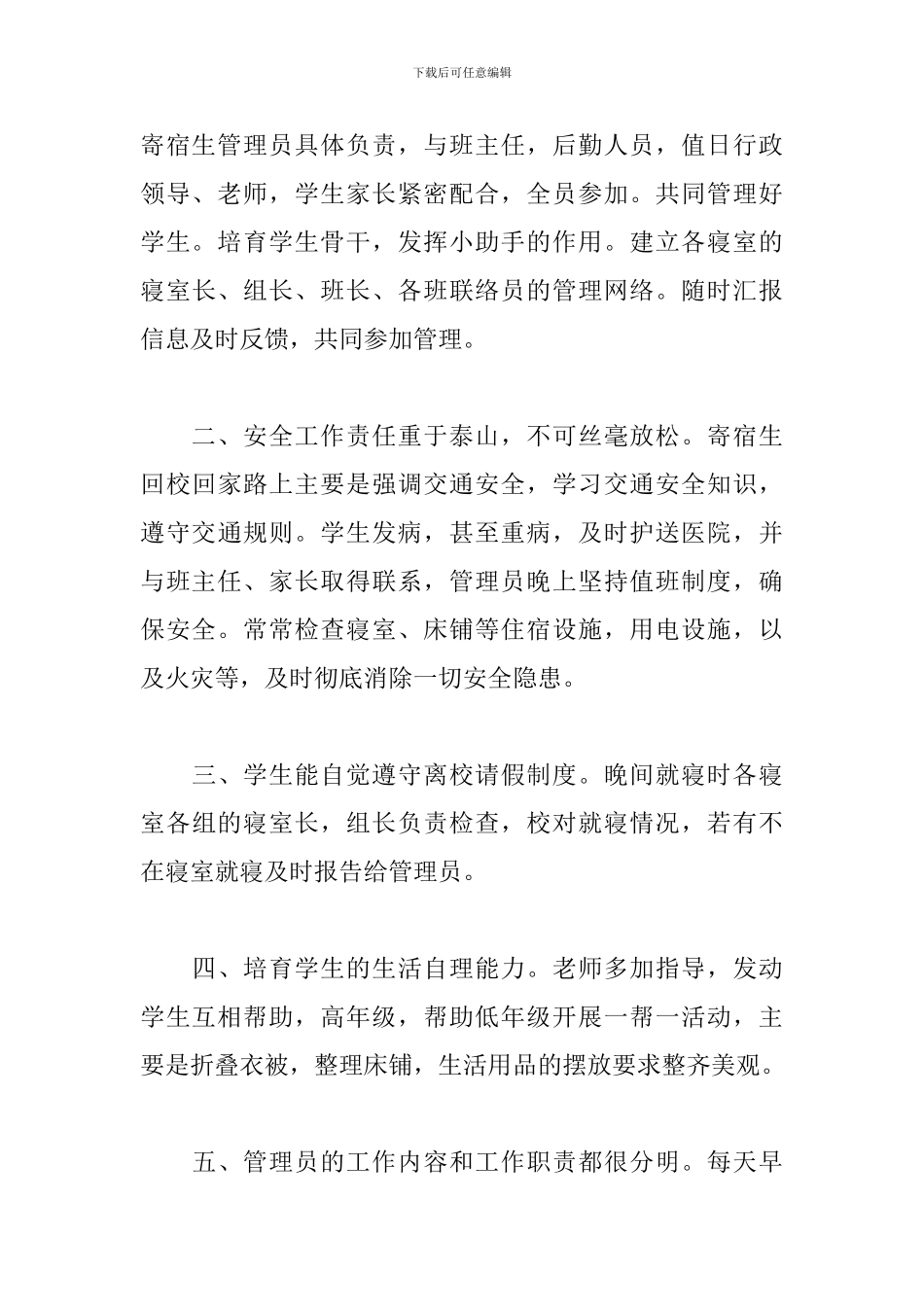 下载后可任意编辑

寄宿生管理员具体负责，与班主任，后勤人员，值日行政领导、老师，学生家长紧密配合，全员参加。共同管理好学生。培育学生骨干，发挥小助手的作用。建立各寝室的寝室长、组长、班长、各班联络员的管理网络。随时汇报信息及时反馈，共同参加管理。

二、安全工作责任重于泰山，不可丝毫放松。寄宿生回校回家路上主要是强调交通安全，学习交通安全知识，遵守交通规则。学生发病，甚至重病，及时护送医院，并与班主任、家长取得联系，管理员晚上坚持值班制度，确保安全。常常检查寝室、床铺等住宿设施，用电设施，以及火灾等，及时彻底消除一切安全隐患。

三、学生能自觉遵守离校请假制度。晚间就寝时各寝室各组的寝室长，组长负责检查，校对就寝情况，若有不在寝室就寝及时报告给管理员。

四、培育学生的生活自理能力。老师多加指导，发动学生互相帮助，高年级，帮助低年级开展一帮一活动，主要是折叠衣被，整理床铺，生活用品的摆放要求整齐美观。

五、管理员的工作内容和工作职责都很分明。每天早